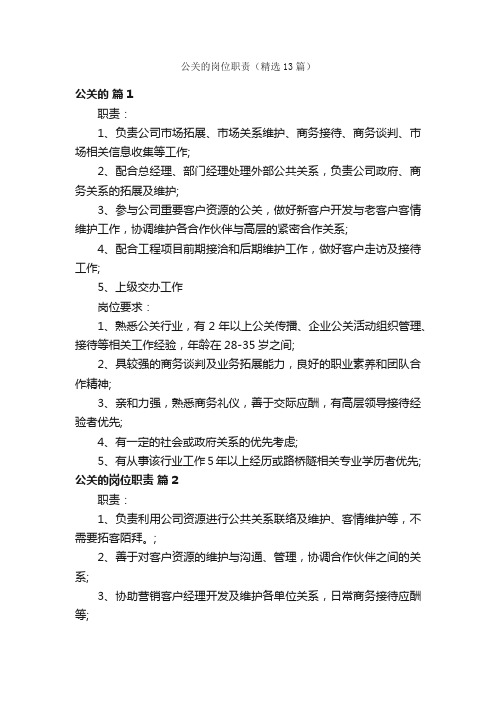 公关的岗位职责（精选13篇）

公关的 篇1

职责：

1、负责公司市场拓展、市场关系维护、商务接待、商务谈判、市场相关信息收集等工作;

2、配合总经理、部门经理处理外部公共关系，负责公司政府、商务关系的拓展及维护;

3、参与公司重要客户资源的公关，做好新客户开发与老客户客情维护工作，协调维护各合作伙伴与高层的紧密合作关系;

4、配合工程项目前期接洽和后期维护工作，做好客户走访及接待工作;

5、上级交办工作

岗位要求：

1、熟悉公关行业，有2年以上公关传播、企业公关活动组织管理、接待等相关工作经验，年龄在28-35岁之间;

2、具较强的商务谈判及业务拓展能力，良好的职业素养和团队合作精神;

3、亲和力强，熟悉商务礼仪，善于交际应酬，有高层领导接待经验者优先;

4、有一定的社会或政府关系的优先考虑;

5、有从事该行业工作5年以上经历或路桥隧相关专业学历者优先;

公关的岗位职责 篇2

职责：

1、负责利用公司资源进行公共关系联络及维护、客情维护等，不需要拓客陌拜。;

2、善于对客户资源的维护与沟通、管理，协调合作伙伴之间的关系;

3、协助营销客户经理开发及维护各单位关系，日常商务接待应酬等;